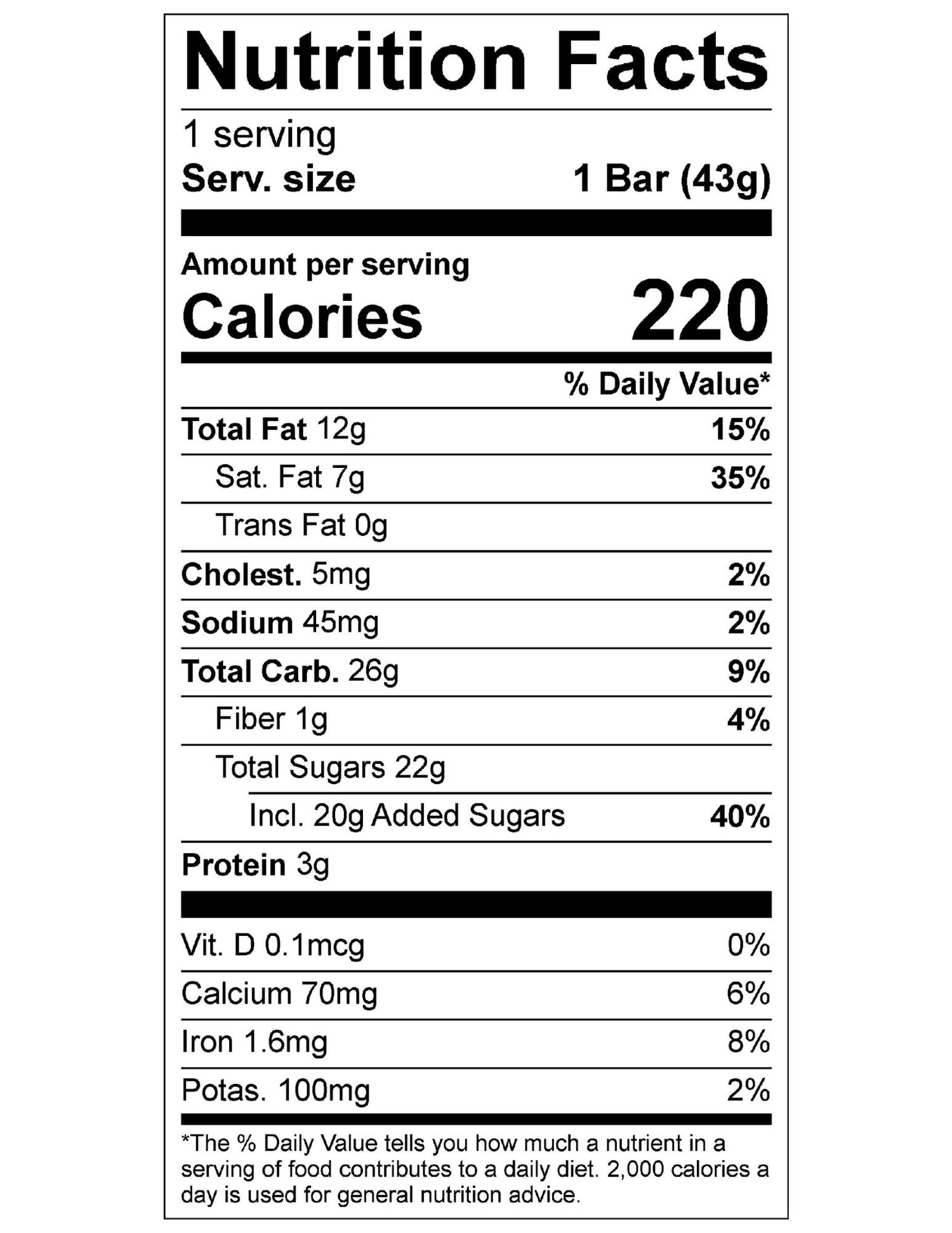 Nutrition Facts

1 serving
Serv. size 1 Bar (43g)

Amount per serving
Calories 220

% Daily Value*

Total Fat 12g 15%

Sat. Fat 7g 35%

Trans Fat 0g

Cholest. 5mg 2%

Sodium 45mg 2%

Total Carb. 26g 9%

Fiber 1g 4%

Total Sugars 22g

Incl. 20g Added Sugars 40%

Protein 3g

Vit. D 0.1mcg 0%

Calcium 70mg 6%

Iron 1.6mg 8%

Potas. 100mg 2%

*The % Daily Value tells you how much a nutrient in a serving of food contributes to a daily diet. 2,000 calories a day is used for general nutrition advice.